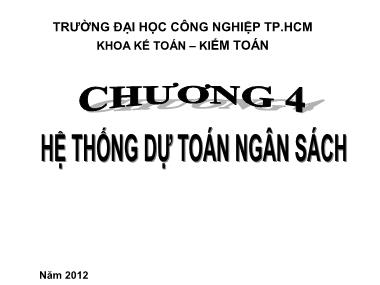 TRƯỜNG ĐẠI HỌC CÔNG NGHIỆP TP.HCM
KHOA KẾ TOÁN – KIỂM TOÁN

CHƯƠNG 4

HỆ THỐNG DỰ TOÁN NGÂN SÁCH

Năm 2012